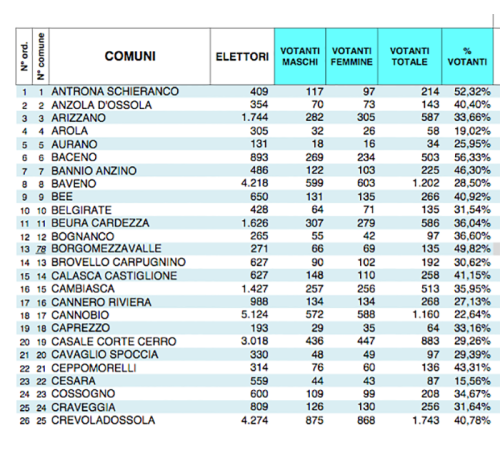 | N° ord. | N° comune | COMUNI | ELETTORI | VOTANTI MASCHI | VOTANTI FEMMINE | VOTANTI TOTALE | % VOTANTI |
|---|---|---|---|---|---|---|---|
| 1 | 1 | ANTRONA SCHIERANCO | 409 | 117 | 97 | 214 | 52,32% |
| 2 | 2 | ANZOLA D'OSSOLA | 354 | 70 | 73 | 143 | 40,40% |
| 3 | 3 | ARIZZANO | 1.744 | 282 | 305 | 587 | 33,66% |
| 4 | 4 | AROLA | 305 | 32 | 26 | 58 | 19,02% |
| 5 | 5 | AURANO | 131 | 18 | 16 | 34 | 25,95% |
| 6 | 6 | BACENO | 893 | 269 | 234 | 503 | 56,33% |
| 7 | 7 | BANNIO ANZINO | 486 | 122 | 103 | 225 | 46,30% |
| 8 | 8 | BAVENO | 4.218 | 599 | 603 | 1.202 | 28,50% |
| 9 | 9 | BEE | 650 | 131 | 135 | 266 | 40,92% |
| 10 | 10 | BELGIRATE | 428 | 64 | 71 | 135 | 31,54% |
| 11 | 11 | BEURA CARDEZZA | 1.626 | 307 | 279 | 586 | 36,04% |
| 12 | 12 | BOGNANCO | 265 | 55 | 42 | 97 | 36,60% |
| 13 | 78 | BORGOMEZZAVALLE | 271 | 66 | 69 | 135 | 49,82% |
| 14 | 13 | BROVELLO CARPUGNINO | 627 | 90 | 102 | 192 | 30,62% |
| 15 | 14 | CALASCA CASTIGLIONE | 627 | 148 | 110 | 258 | 41,15% |
| 16 | 15 | CAMBIASCA | 1.427 | 257 | 256 | 513 | 35,95% |
| 17 | 16 | CANNERO RIVIERA | 988 | 134 | 134 | 268 | 27,13% |
| 18 | 17 | CANNOBIO | 5.124 | 572 | 588 | 1.160 | 22,64% |
| 19 | 18 | CAPREZZO | 193 | 29 | 35 | 64 | 33,16% |
| 20 | 19 | CASALE CORTE CERRO | 3.018 | 436 | 447 | 883 | 29,26% |
| 21 | 20 | CAVAGLIO SPOCCIA | 330 | 48 | 49 | 97 | 29,39% |
| 22 | 21 | CEPPOMORELLI | 314 | 76 | 60 | 136 | 43,31% |
| 23 | 22 | CESARA | 559 | 44 | 43 | 87 | 15,56% |
| 24 | 23 | COSSOGNO | 600 | 109 | 99 | 208 | 34,67% |
| 25 | 24 | CRAVEGGIA | 809 | 126 | 130 | 256 | 31,64% |
| 26 | 25 | CREVOLADOSSOLA | 4.274 | 875 | 868 | 1.743 | 40,78% |